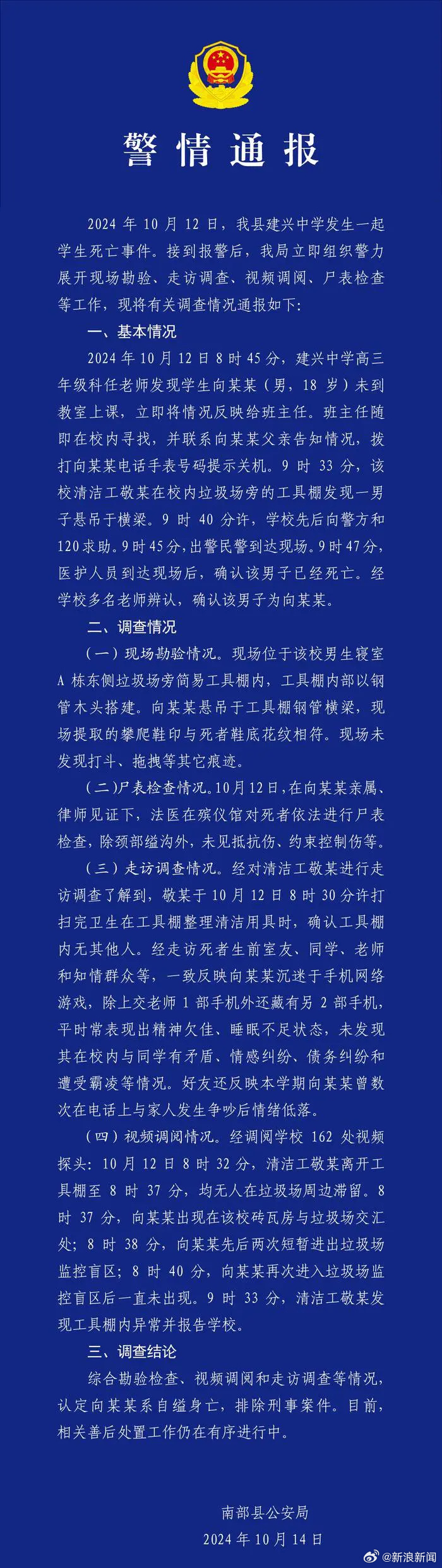 警情通报

2024 年 10 月 12 日，我县建兴中学发生一起学生死亡事件。接到报警后，我局立即组织警力展开现场勘验、走访调查、视频调阅、尸表检查等工作，现将有关调查情况通报如下：

一、基本情况

2024 年 10 月 12 日 8 时 45 分，建兴中学高三年级科任老师发现学生向某某（男，18 岁）未到教室上课，立即将情况反映给班主任。班主任随即在校内寻找，并联系向某某父亲告知情况，拨打向某某电话手表号码提示关机。9 时 33 分，该校清洁工敬某在校内垃圾场旁的工具棚发现一男子悬吊于横梁。9 时 40 分许，学校先后向警方和 120 求助。9 时 45 分，出警民警到达现场。9 时 47 分，医护人员到达现场后，确认该男子已经死亡。经学校多名老师辨认，确认该男子为向某某。

二、调查情况

（一）现场勘验情况。现场位于该校男生寝室 A 栋东侧垃圾场旁简易工具棚内，工具棚内部以钢管木头搭建。向某某悬吊于工具棚钢管横梁，现场提取的攀爬鞋印与死者鞋底花纹相符。现场未发现打斗、拖拽等其它痕迹。

（二）尸表检查情况。10 月 12 日，在向某某亲属、律师见证下，法医在殡仪馆对死者依法进行尸表检查，除颈部缢沟外，未见抵抗伤、约束控制伤等。

（三）走访调查情况。经对清洁工敬某进行走访调查了解到，敬某于 10 月 12 日 8 时 30 分许打扫完卫生在工具棚整理清洁用具时，确认工具棚内无其他人。经走访死者生前室友、同学、老师和知情群众等，一致反映向某某沉迷于手机网络游戏，除上交老师 1 部手机外还藏有另 2 部手机，平时常表现出精神欠佳、睡眠不足状态，未发现其在校内与同学有矛盾、情感纠纷、债务纠纷和遭受霸凌等情况。好友还反映本学期向某某曾数次在电话上与家人发生争吵后情绪低落。

（四）视频调阅情况。经调阅学校 162 处视频探头：10 月 12 日 8 时 32 分，清洁工敬某离开工具棚至 8 时 37 分，均无人在垃圾场周边滞留。8 时 37 分，向某某出现在该校砖瓦房与垃圾场交汇处；8 时 38 分，向某某先后两次短暂进出垃圾场监控盲区；8 时 40 分，向某某再次进入垃圾场监控盲区后一直未出现。9 时 33 分，清洁工敬某发现工具棚内异常并报告学校。

三、调查结论

综合勘验检查、视频调阅和走访调查等情况，认定向某某系自缢身亡，排除刑事案件。目前，相关善后处置工作仍在有序进行中。

南部县公安局
2024 年 10 月 14 日

@新浪新闻